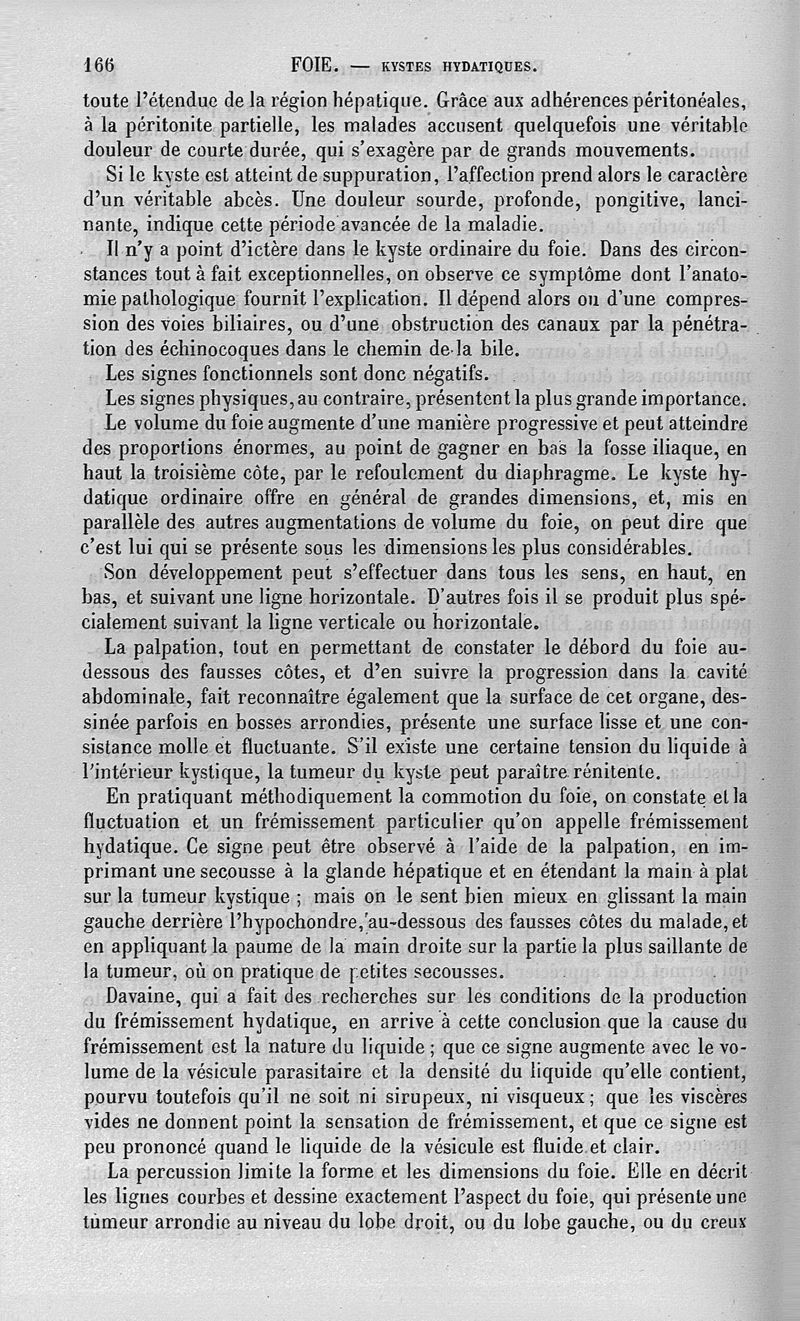 166 FOIE. — KYSTES HYDATIQUES.

toute l'étendue de la région hépatique. Grâce aux adhérences péritonéales, à la péritonite partielle, les malades accusent quelquefois une véritable douleur de courte durée, qui s'exagère par de grands mouvements.

Si le kyste est atteint de suppuration, l'affection prend alors le caractère d'un véritable abcès. Une douleur sourde, profonde, pongitive, lancinante, indique cette période avancée de la maladie.

Il n'y a point d'ictère dans le kyste ordinaire du foie. Dans des circonstances tout à fait exceptionnelles, on observe ce symptôme dont l'anatomie pathologique fournit l'explication. Il dépend alors ou d'une compression des voies biliaires, ou d'une obstruction des canaux par la pénétration des échinocoques dans le chemin de la bile.

Les signes fonctionnels sont donc négatifs.

Les signes physiques, au contraire, présentent la plus grande importance.

Le volume du foie augmente d'une manière progressive et peut atteindre des proportions énormes, au point de gagner en bas la fosse iliaque, en haut la troisième côte, par le refoulement du diaphragme. Le kyste hydatique ordinaire offre en général de grandes dimensions, et, mis en parallèle des autres augmentations de volume du foie, on peut dire que c'est lui qui se présente sous les dimensions les plus considérables.

Son développement peut s'effectuer dans tous les sens, en haut, en bas, et suivant une ligne horizontale. D'autres fois il se produit plus spécialement suivant la ligne verticale ou horizontale.

La palpation, tout en permettant de constater le débord du foie au-dessous des fausses côtes, et d'en suivre la progression dans la cavité abdominale, fait reconnaître également que la surface de cet organe, dessinée parfois en bosses arrondies, présente une surface lisse et une consistance molle et fluctuante. S'il existe une certaine tension du liquide à l'intérieur kystique, la tumeur du kyste peut paraître rénitente.

En pratiquant méthodiquement la commotion du foie, on constate et la fluctuation et un frémissement particulier qu'on appelle frémissement hydatique. Ce signe peut être observé à l'aide de la palpation, en imprimant une secousse à la glande hépatique et en étendant la main à plat sur la tumeur kystique ; mais on le sent bien mieux en glissant la main gauche derrière l'hypochondre, au-dessous des fausses côtes du malade, et en appliquant la paume de la main droite sur la partie la plus saillante de la tumeur, où on pratique de petites secousses.

Davaine, qui a fait des recherches sur les conditions de la production du frémissement hydatique, en arrive à cette conclusion que la cause du frémissement est la nature du liquide ; que ce signe augmente avec le volume de la vésicule parasitaire et la densité du liquide qu'elle contient, pourvu toutefois qu'il ne soit ni sirupeux, ni visqueux ; que les viscères vides ne donnent point la sensation de frémissement, et que ce signe est peu prononcé quand le liquide de la vésicule est fluide et clair.

La percussion limite la forme et les dimensions du foie. Elle en décrit les lignes courbes et dessine exactement l'aspect du foie, qui présente une tumeur arrondie au niveau du lobe droit, ou du lobe gauche, ou du creux